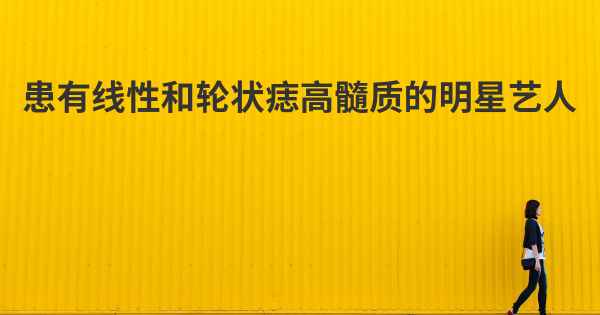 患有线性和轮状痣高髓质的明星艺人